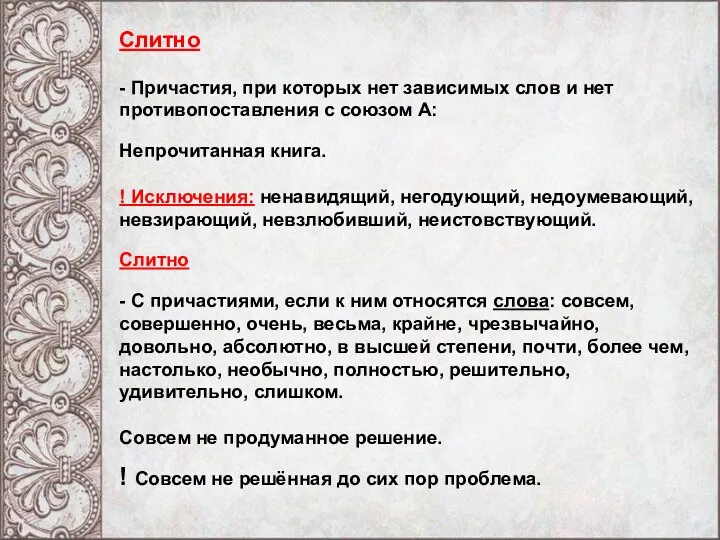 Слитно

- Причастия, при которых нет зависимых слов и нет противопоставления с союзом А:

Непрочитанная книга.

! Исключения: ненавидящий, негодующий, недоумевающий, невзирающий, невзлюбивший, неистовствующий.

Слитно

- С причастиями, если к ним относятся слова: совсем, совершенно, очень, весьма, крайне, чрезвычайно, довольно, абсолютно, в высшей степени, почти, более чем, настолько, необычно, полностью, решительно, удивительно, слишком.

Совсем не продуманное решение.

! Совсем не решённая до сих пор проблема.